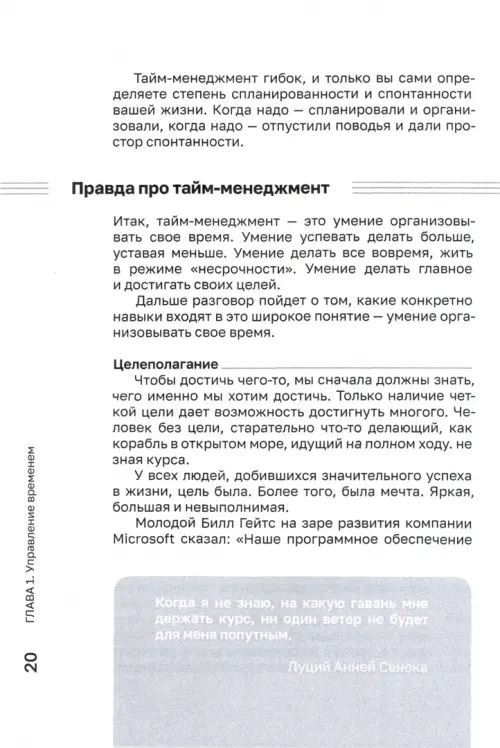 Тайм-менеджмент гибок, и только вы сами определяете степень спланированности и спонтанности вашей жизни. Когда надо — спланировали и организовали, когда надо — отпустили поводья и дали простор спонтанности.

Правда про тайм-менеджмент

Итак, тайм-менеджмент — это умение организовывать свое время. Умение успевать делать больше, уставая меньше. Умение делать все вовремя, жить в режиме «несрочности». Умение делать главное и достигать своих целей.

Дальше разговор пойдет о том, какие конкретно навыки входят в это широкое понятие — умение организовывать свое время.

Целеполагание

Чтобы достичь чего-то, мы сначала должны знать, чего именно мы хотим достичь. Только наличие четкой цели дает возможность достигнуть многого. Человек без цели, старательно что-то делающий, как корабль в открытом море, идущий на полном ходу. не зная курса.

У всех людей, добившихся значительного успеха в жизни, цель была. Более того, была мечта. Яркая, большая и невыполнимая.

Молодой Билл Гейтс на заре развития компании Microsoft сказал: «Наше программное обеспечение

Когда я не знаю, на какую гавань мне держать курс, ни один ветер не будет для меня попутным.

Луций Анней Сенека

20 ГЛАВА 1. Управление временем